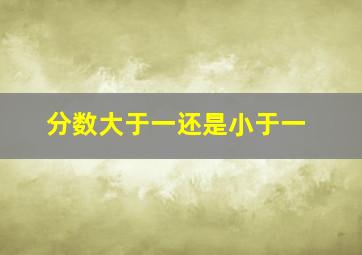 分数大于一还是小于一